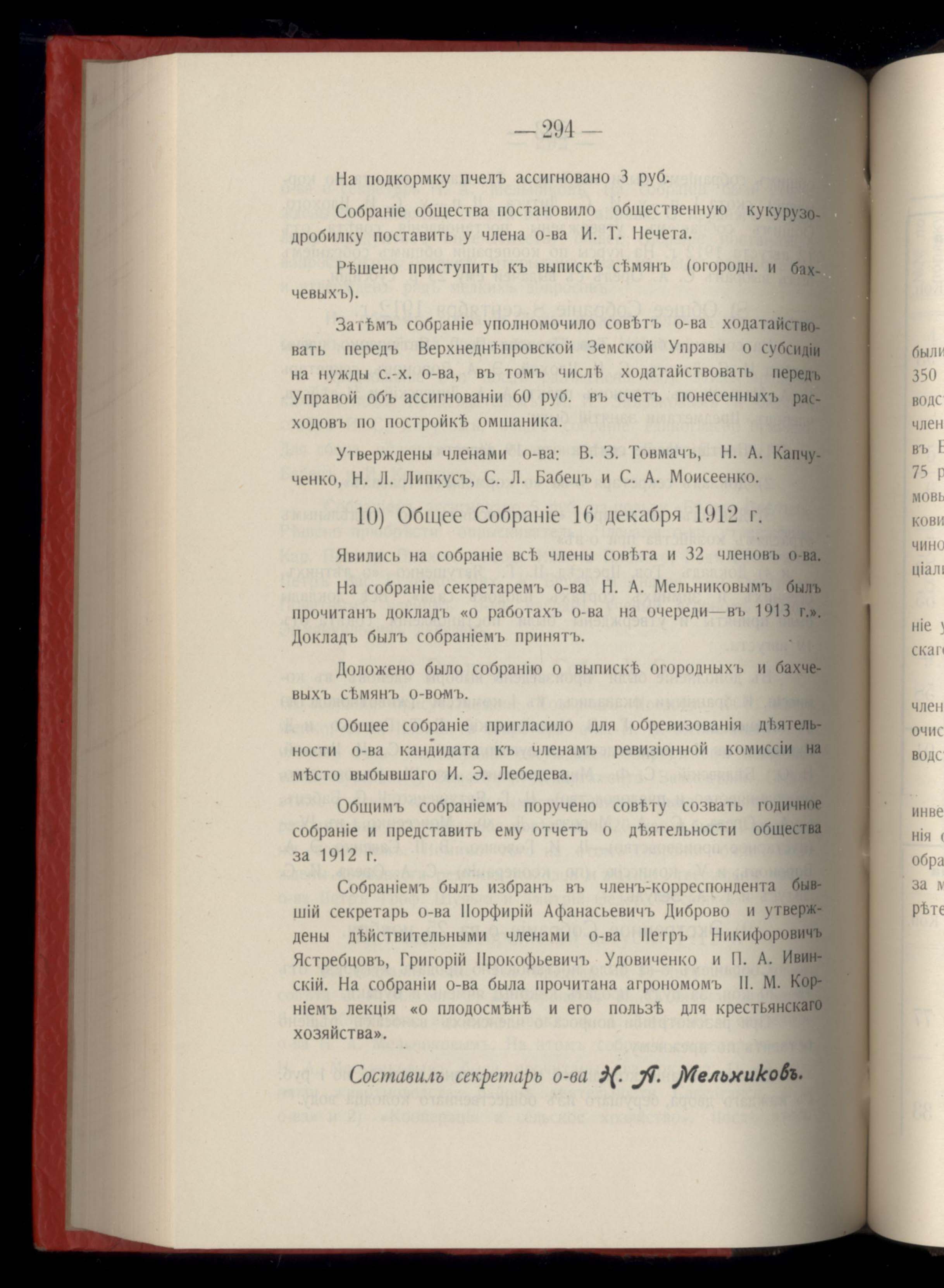 — 294 —

На подкормку пчелъ ассигновано 3 руб.

Собраніе общества постановило общественную кукурузодробилку поставить у члена о-ва И. Т. Нечета.

Рѣшено приступить къ выпискѣ сѣмянъ (огородн. и бахчевыхъ).

Затѣмъ собраніе уполномочило совѣтъ о-ва ходатайствовать передъ Верхнеднѣпровской Земской Управы о субсидіи на нужды с.-х. о-ва, въ томъ числѣ ходатайствовать передъ Управой объ ассигнованіи 60 руб. въ счетъ понесенныхъ расходовъ по постройкѣ омшаника.

Утверждены членами о-ва: В. З. Товмачъ, Н. А. Капчученко, Н. Л. Липкусъ, С. Л. Бабецъ и С. А. Моисеенко.

10) Общее Собраніе 16 декабря 1912 г.

Явились на собраніе всѣ члены совѣта и 32 членовъ о-ва.

На собраніе секретаремъ о-ва Н. А. Мельниковымъ былъ прочитанъ докладъ «о работахъ о-ва на очереди—въ 1913 г.». Докладъ былъ собраніемъ принятъ.

Доложено было собранію о выпискѣ огородныхъ и бахчевыхъ сѣмянъ о-вомъ.

Общее собраніе пригласило для обревизованія дѣятельности о-ва кандидата къ членамъ ревизіонной комиссіи на мѣсто выбывшаго И. Э. Лебедева.

Общимъ собраніемъ поручено совѣту созвать годичное собраніе и представить ему отчетъ о дѣятельности общества за 1912 г.

Собраніемъ былъ избранъ въ членъ-корреспондента бывшій секретарь о-ва Порфирій Афанасьевичъ Диброво и утверждены дѣйствительными членами о-ва Петръ Никифоровичъ Ястребцовъ, Григорій Прокофьевичъ Удовиченко и П. А. Ивинскій. На собраніи о-ва была прочитана агрономомъ П. М. Корніемъ лекція «о плодосмѣнѣ и его пользѣ для крестьянскаго хозяйства».

Составилъ секретарь о-ва Н. А. Мельниковъ.